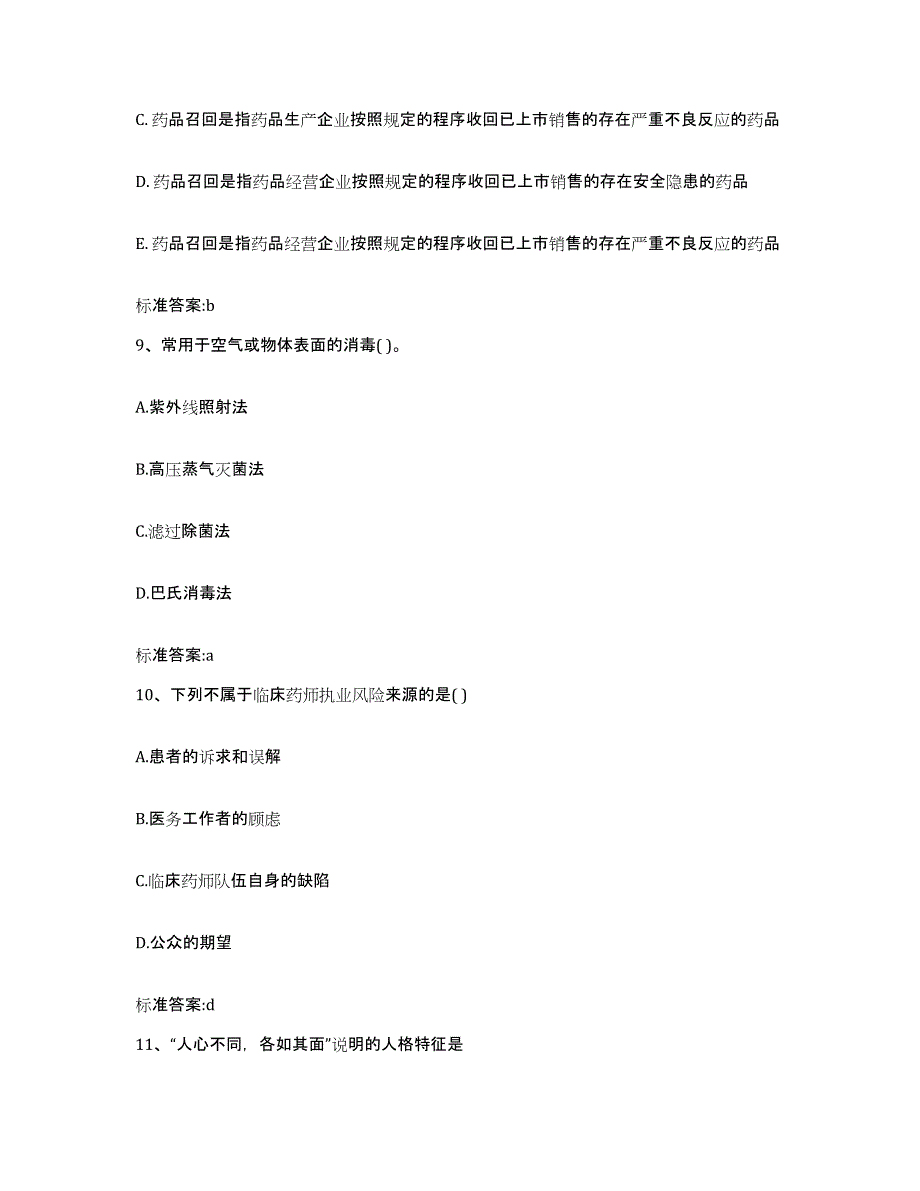 C. 药品召回是指药品生产企业按照规定的程序收回已上市销售的存在严重不良反应的药品

D. 药品召回是指药品经营企业按照规定的程序收回已上市销售的存在安全隐患的药品

E. 药品召回是指药品经营企业按照规定的程序收回已上市销售的存在严重不良反应的药品

标准答案:b

9、常用于空气或物体表面的消毒( )。

A.紫外线照射法

B.高压蒸气灭菌法

C.滤过除菌法

D.巴氏消毒法

标准答案:a

10、下列不属于临床药师执业风险来源的是( )

A.患者的诉求和误解

B.医务工作者的顾虑

C.临床药师队伍自身的缺陷

D.公众的期望

标准答案:d

11、“人心不同，各如其面”说明的人格特征是